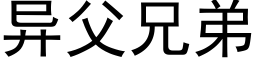 异父兄弟